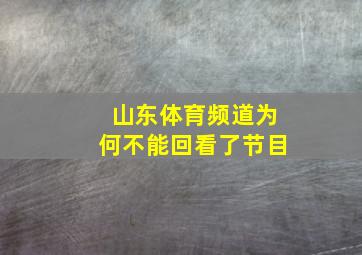 山东体育频道为何不能回看了节目